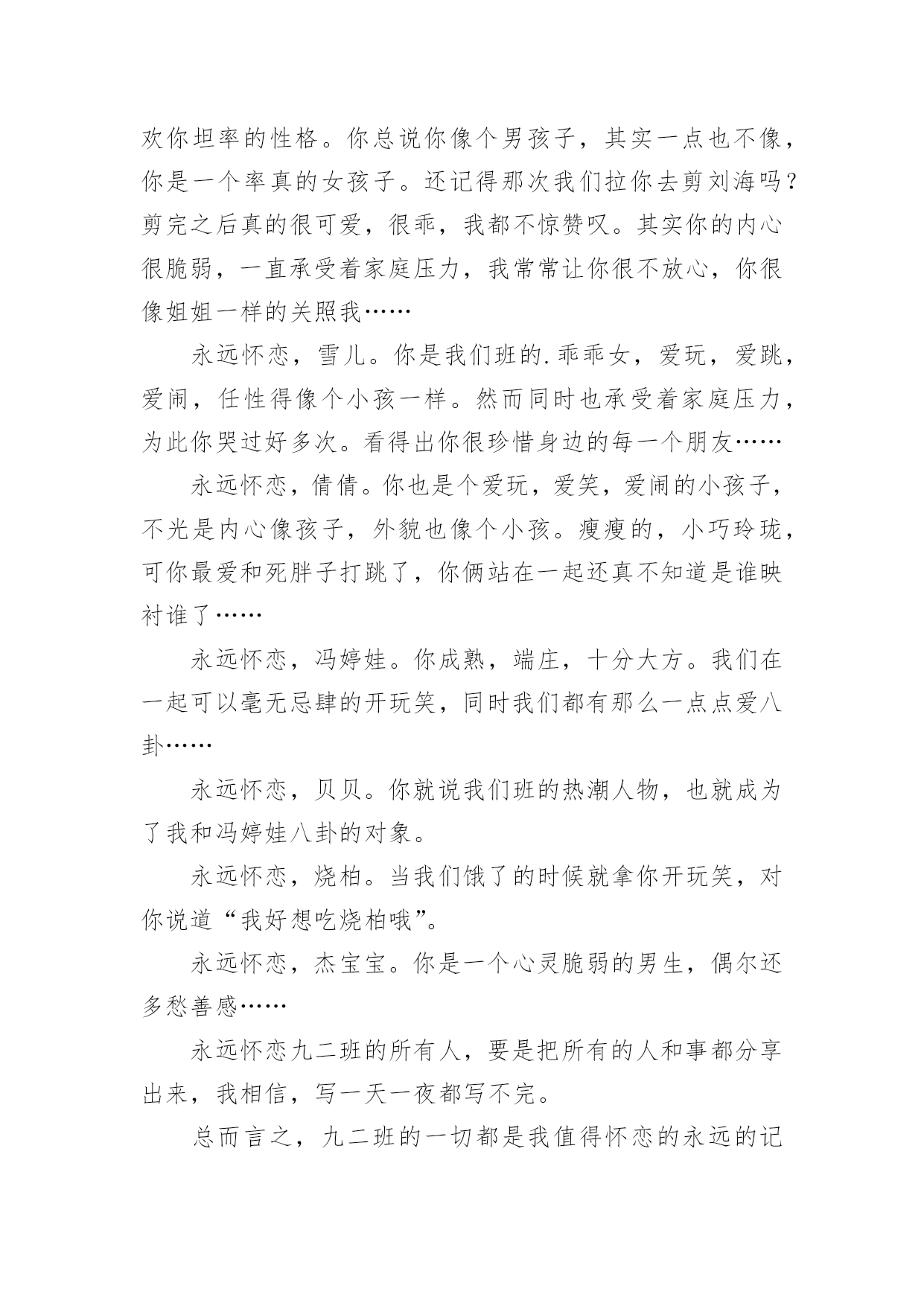 欢你坦率的性格。你总说你像个男孩子，其实一点也不像，你是一个率真的女孩子。还记得那次我们拉你去剪刘海吗？剪完之后真的很可爱，很乖，我都不惊赞叹。其实你的内心很脆弱，一直承受着家庭压力，我常常让你很不放心，你很像姐姐一样的关照我……

永远怀恋，雪儿。你是我们班的.乖乖女，爱玩，爱跳，爱闹，任性得像个小孩一样。然而同时也承受着家庭压力，为此你哭过好多次。看得出你很珍惜身边的每一个朋友……

永远怀恋，倩倩。你也是个爱玩，爱笑，爱闹的小孩子，不光是内心像孩子，外貌也像个小孩。瘦瘦的，小巧玲珑，可你最爱和死胖子打跳了，你俩站在一起还真不知道是谁映衬谁了……

永远怀恋，冯婷娃。你成熟，端庄，十分大方。我们在一起可以毫无忌肆的开玩笑，同时我们都有那么一点点爱八卦……

永远怀恋，贝贝。你就说我们班的热潮人物，也就成为了我和冯婷娃八卦的对象。

永远怀恋，烧柏。当我们饿了的时候就拿你开玩笑，对你说道“我好想吃烧柏哦”。

永远怀恋，杰宝宝。你是一个心灵脆弱的男生，偶尔还多愁善感……

永远怀恋九二班的所有人，要是把所有的人和事都分享出来，我相信，写一天一夜都写不完。

总而言之，九二班的一切都是我值得怀恋的永远的记